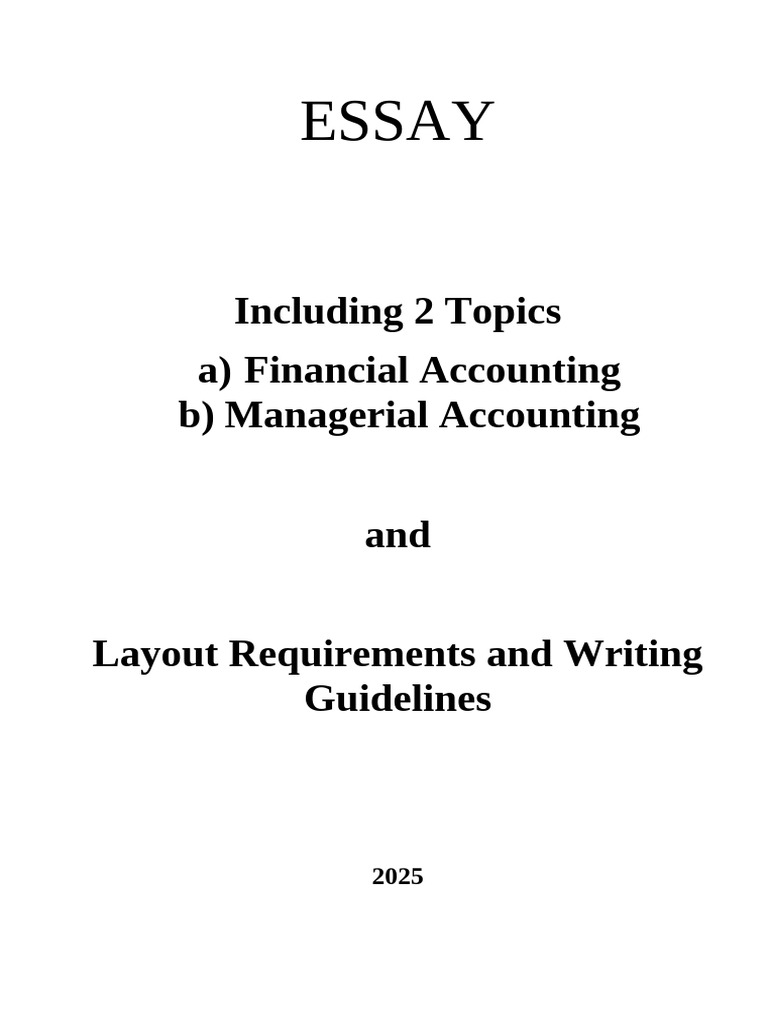 ESSAY

Including 2 Topics

a) Financial Accounting
b) Managerial Accounting

and

Layout Requirements and Writing Guidelines

2025